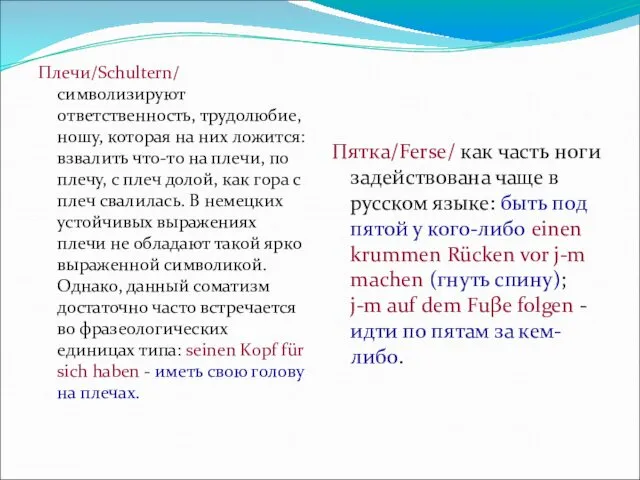 Плечи/Schultern/ символизируют ответственность, трудолюбие, ношу, которая на них ложится: взвалить что-то на плечи, по плечу, с плеч долой, как гора с плеч свалилась. В немецких устойчивых выражениях плечи не обладают такой ярко выраженной символикой. Однако, данный соматизм достаточно часто встречается во фразеологических единицах типа: seinen Kopf für sich haben - иметь свою голову на плечах.

Пятка/Ferse/ как часть ноги задействована чаще в русском языке: быть под пятой у кого-либо einen krummen Rücken vor j-m machen (гнуть спину); j-m auf dem Fuβe folgen - идти по пятам за кем-либо.